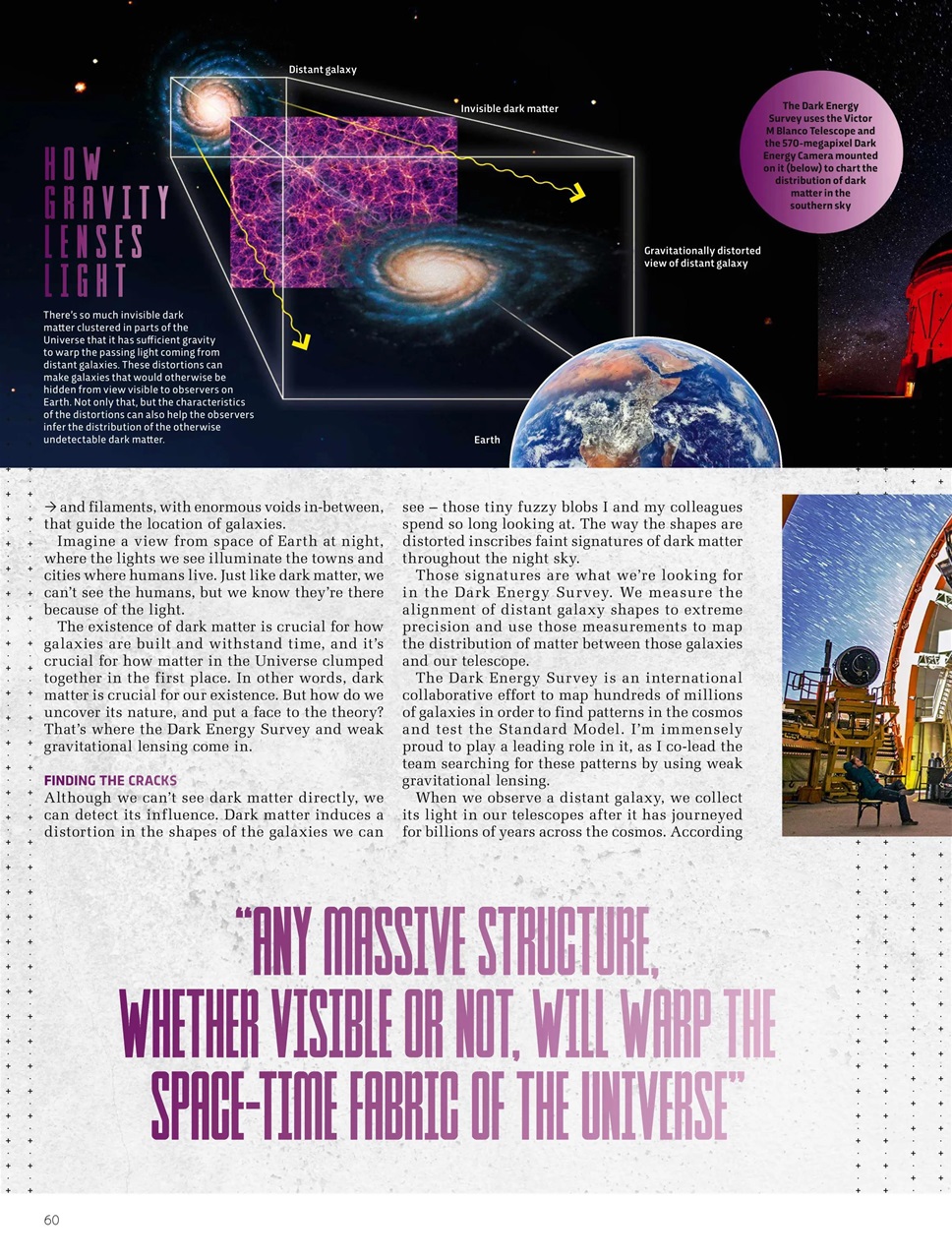 HOW GRAVITY LENSES LIGHT

There's so much invisible dark matter clustered in parts of the Universe that it has sufficient gravity to warp the passing light coming from distant galaxies. These distortions can make galaxies that would otherwise be hidden from view visible to observers on Earth. Not only that, but the characteristics of the distortions can also help the observers infer the distribution of the otherwise undetectable dark matter.

Distant galaxy

Invisible dark matter

Gravitationally distorted view of distant galaxy

Earth

The Dark Energy Survey uses the Victor M Blanco Telescope and the 570-megapixel Dark Energy Camera mounted on it (below) to chart the distribution of dark matter in the southern sky

→ and filaments, with enormous voids in-between, that guide the location of galaxies.

Imagine a view from space of Earth at night, where the lights we see illuminate the towns and cities where humans live. Just like dark matter, we can't see the humans, but we know they're there because of the light.

The existence of dark matter is crucial for how galaxies are built and withstand time, and it's crucial for how matter in the Universe clumped together in the first place. In other words, dark matter is crucial for our existence. But how do we uncover its nature, and put a face to the theory? That's where the Dark Energy Survey and weak gravitational lensing come in.

FINDING THE CRACKS
Although we can't see dark matter directly, we can detect its influence. Dark matter induces a distortion in the shapes of the galaxies we can see – those tiny fuzzy blobs I and my colleagues spend so long looking at. The way the shapes are distorted inscribes faint signatures of dark matter throughout the night sky.

Those signatures are what we're looking for in the Dark Energy Survey. We measure the alignment of distant galaxy shapes to extreme precision and use those measurements to map the distribution of matter between those galaxies and our telescope.

The Dark Energy Survey is an international collaborative effort to map hundreds of millions of galaxies in order to find patterns in the cosmos and test the Standard Model. I'm immensely proud to play a leading role in it, as I co-lead the team searching for these patterns by using weak gravitational lensing.

When we observe a distant galaxy, we collect its light in our telescopes after it has journeyed for billions of years across the cosmos. According

"ANY MASSIVE STRUCTURE, WHETHER VISIBLE OR NOT, WILL WARP THE SPACE-TIME FABRIC OF THE UNIVERSE"

60